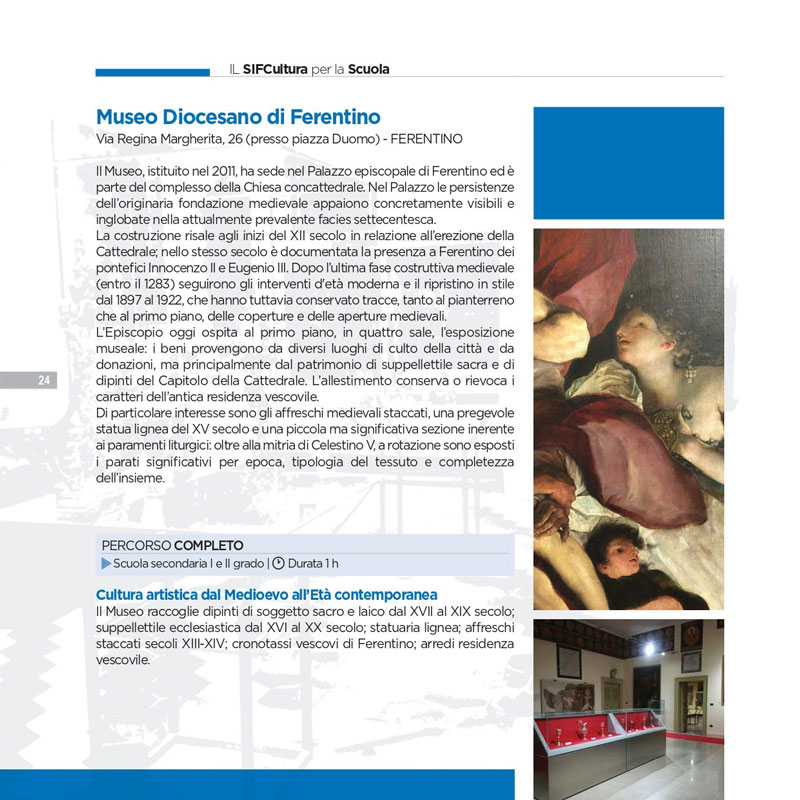 IL SIFCultura per la Scuola

Museo Diocesano di Ferentino
Via Regina Margherita, 26 (presso piazza Duomo) - FERENTINO

Il Museo, istituito nel 2011, ha sede nel Palazzo episcopale di Ferentino ed è parte del complesso della Chiesa concattedrale. Nel Palazzo le persistenze dell'originaria fondazione medievale appaiono concretamente visibili e inglobate nella attualmente prevalente facies settecentesca.
La costruzione risale agli inizi del XII secolo in relazione all'erezione della Cattedrale; nello stesso secolo è documentata la presenza a Ferentino dei pontefici Innocenzo II e Eugenio III. Dopo l'ultima fase costruttiva medievale (entro il 1283) seguirono gli interventi d'età moderna e il ripristino in stile dal 1897 al 1922, che hanno tuttavia conservato tracce, tanto al pianterreno che al primo piano, delle coperture e delle aperture medievali.
L'Episcopio oggi ospita al primo piano, in quattro sale, l'esposizione museale: i beni provengono da diversi luoghi di culto della città e da donazioni, ma principalmente dal patrimonio di suppellettile sacra e di dipinti del Capitolo della Cattedrale. L'allestimento conserva o rievoca i caratteri dell'antica residenza vescovile.
Di particolare interesse sono gli affreschi medievali staccati, una pregevole statua lignea del XV secolo e una piccola ma significativa sezione inerente ai paramenti liturgici: oltre alla mitria di Celestino V, a rotazione sono esposti i parati significativi per epoca, tipologia del tessuto e completezza dell'insieme.

24

PERCORSO COMPLETO
Scuola secondaria I e II grado | Durata 1 h

Cultura artistica dal Medioevo all'Età contemporanea
Il Museo raccoglie dipinti di soggetto sacro e laico dal XVII al XIX secolo; suppellettile ecclesiastica dal XVI al XX secolo; statuaria lignea; affreschi staccati secoli XIII-XIV; cronotassi vescovi di Ferentino; arredi residenza vescovile.